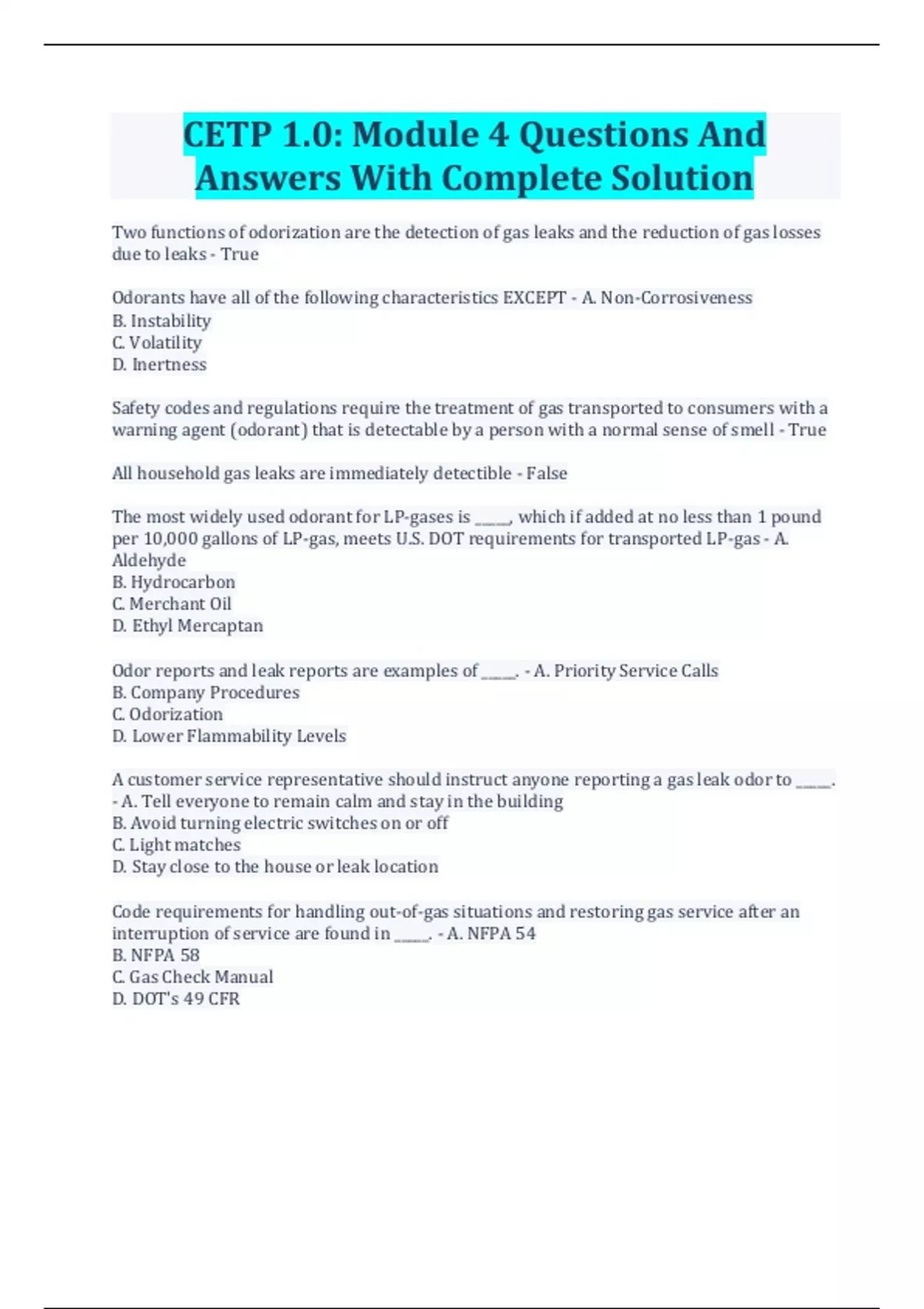 CETP 1.0: Module 4 Questions And Answers With Complete Solution

Two functions of odorization are the detection of gas leaks and the reduction of gas losses due to leaks - True

Odorants have all of the following characteristics EXCEPT - A. Non-Corrosiveness
B. Instability
C. Volatility
D. Inertness

Safety codes and regulations require the treatment of gas transported to consumers with a warning agent (odorant) that is detectable by a person with a normal sense of smell - True

All household gas leaks are immediately detectible - False

The most widely used odorant for LP-gases is _____, which if added at no less than 1 pound per 10,000 gallons of LP-gas, meets U.S. DOT requirements for transported LP-gas - A. Aldehyde
B. Hydrocarbon
C. Merchant Oil
D. Ethyl Mercaptan

Odor reports and leak reports are examples of _____. - A. Priority Service Calls
B. Company Procedures
C. Odorization
D. Lower Flammability Levels

A customer service representative should instruct anyone reporting a gas leak odor to _____. - A. Tell everyone to remain calm and stay in the building
B. Avoid turning electric switches on or off
C. Light matches
D. Stay close to the house or leak location

Code requirements for handling out-of-gas situations and restoring gas service after an interruption of service are found in _____. - A. NFPA 54
B. NFPA 58
C. Gas Check Manual
D. DOT's 49 CFR